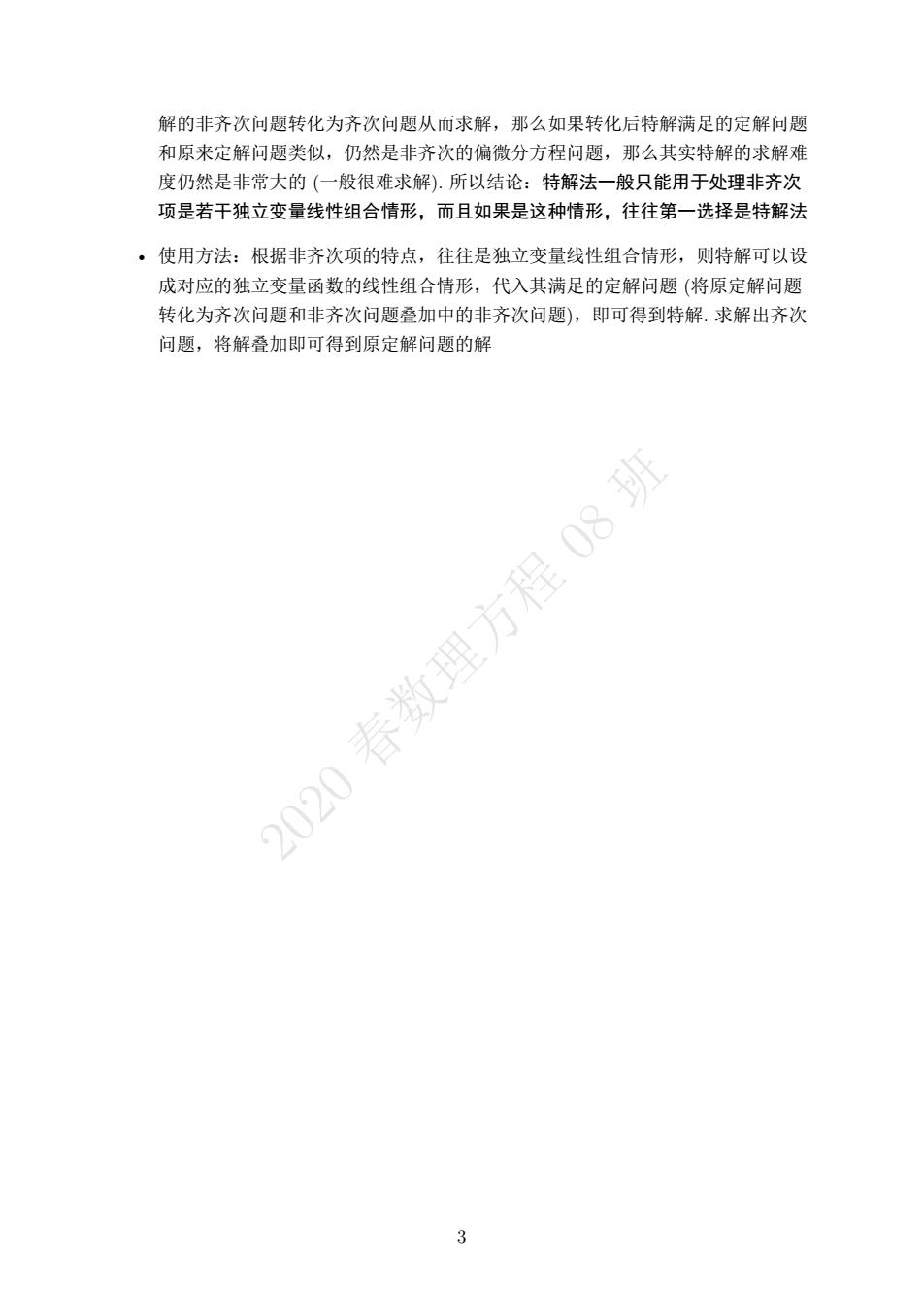 解的非齐次问题转化为齐次问题从而求解，那么如果转化后特解满足的定解问题和原来定解问题类似，仍然是非齐次的偏微分方程问题，那么其实特解的求解难度仍然是非常大的 (一般很难求解). 所以结论：特解法一般只能用于处理非齐次项是若干独立变量线性组合情形，而且如果是这种情形，往往第一选择是特解法

• 使用方法：根据非齐次项的特点，往往是独立变量线性组合情形，则特解可以设成对应的独立变量函数的线性组合情形，代入其满足的定解问题 (将原定解问题转化为齐次问题和非齐次问题叠加中的非齐次问题)，即可得到特解. 求解出齐次问题，将解叠加即可得到原定解问题的解

2020 春数理方程 08 班

3